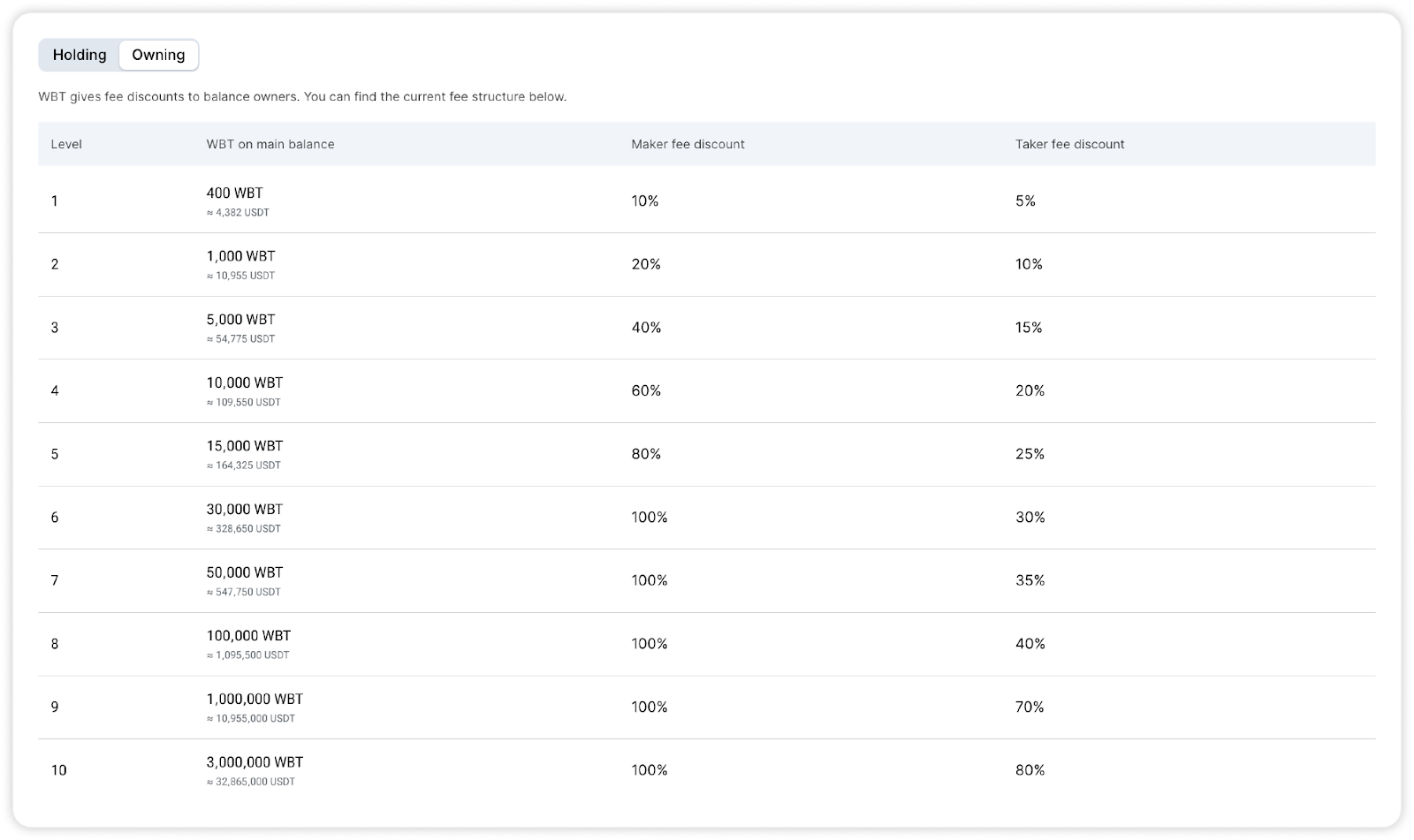 Holding Owning

WBT gives fee discounts to balance owners. You can find the current fee structure below.

| Level | WBT on main balance | Maker fee discount | Taker fee discount |
|---|---|---|---|
| 1 | 400 WBT ≈ 4,382 USDT | 10% | 5% |
| 2 | 1,000 WBT ≈ 10,955 USDT | 20% | 10% |
| 3 | 5,000 WBT ≈ 54,775 USDT | 40% | 15% |
| 4 | 10,000 WBT ≈ 109,550 USDT | 60% | 20% |
| 5 | 15,000 WBT ≈ 164,325 USDT | 80% | 25% |
| 6 | 30,000 WBT ≈ 328,650 USDT | 100% | 30% |
| 7 | 50,000 WBT ≈ 547,750 USDT | 100% | 35% |
| 8 | 100,000 WBT ≈ 1,095,500 USDT | 100% | 40% |
| 9 | 1,000,000 WBT ≈ 10,955,000 USDT | 100% | 70% |
| 10 | 3,000,000 WBT ≈ 32,865,000 USDT | 100% | 80% |